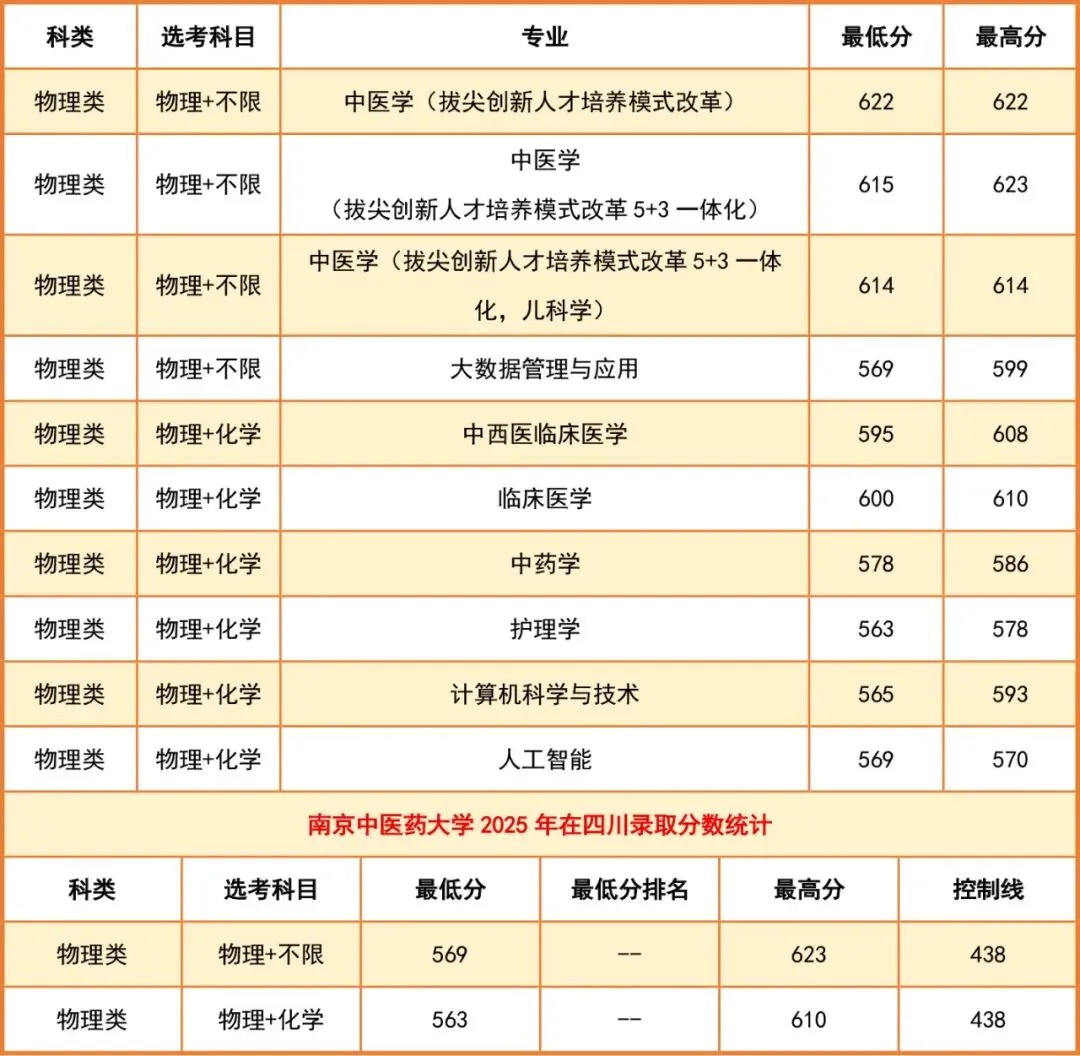 | 科类 | 选考科目 | 专业 | 最低分 | 最高分 |
|---|---|---|---|---|
| 物理类 | 物理+不限 | 中医学（拔尖创新人才培养模式改革） | 622 | 622 |
| 物理类 | 物理+不限 | 中医学（拔尖创新人才培养模式改革 5+3 一体化） | 615 | 623 |
| 物理类 | 物理+不限 | 中医学（拔尖创新人才培养模式改革 5+3 一体化，儿科学） | 614 | 614 |
| 物理类 | 物理+不限 | 大数据管理与应用 | 569 | 599 |
| 物理类 | 物理+化学 | 中西医临床医学 | 595 | 608 |
| 物理类 | 物理+化学 | 临床医学 | 600 | 610 |
| 物理类 | 物理+化学 | 中药学 | 578 | 586 |
| 物理类 | 物理+化学 | 护理学 | 563 | 578 |
| 物理类 | 物理+化学 | 计算机科学与技术 | 565 | 593 |
| 物理类 | 物理+化学 | 人工智能 | 569 | 570 |

南京中医药大学 2025 年在四川录取分数统计

| 科类 | 选考科目 | 最低分 | 最低分排名 | 最高分 | 控制线 |
|---|---|---|---|---|---|
| 物理类 | 物理+不限 | 569 | -- | 623 | 438 |
| 物理类 | 物理+化学 | 563 | -- | 610 | 438 |